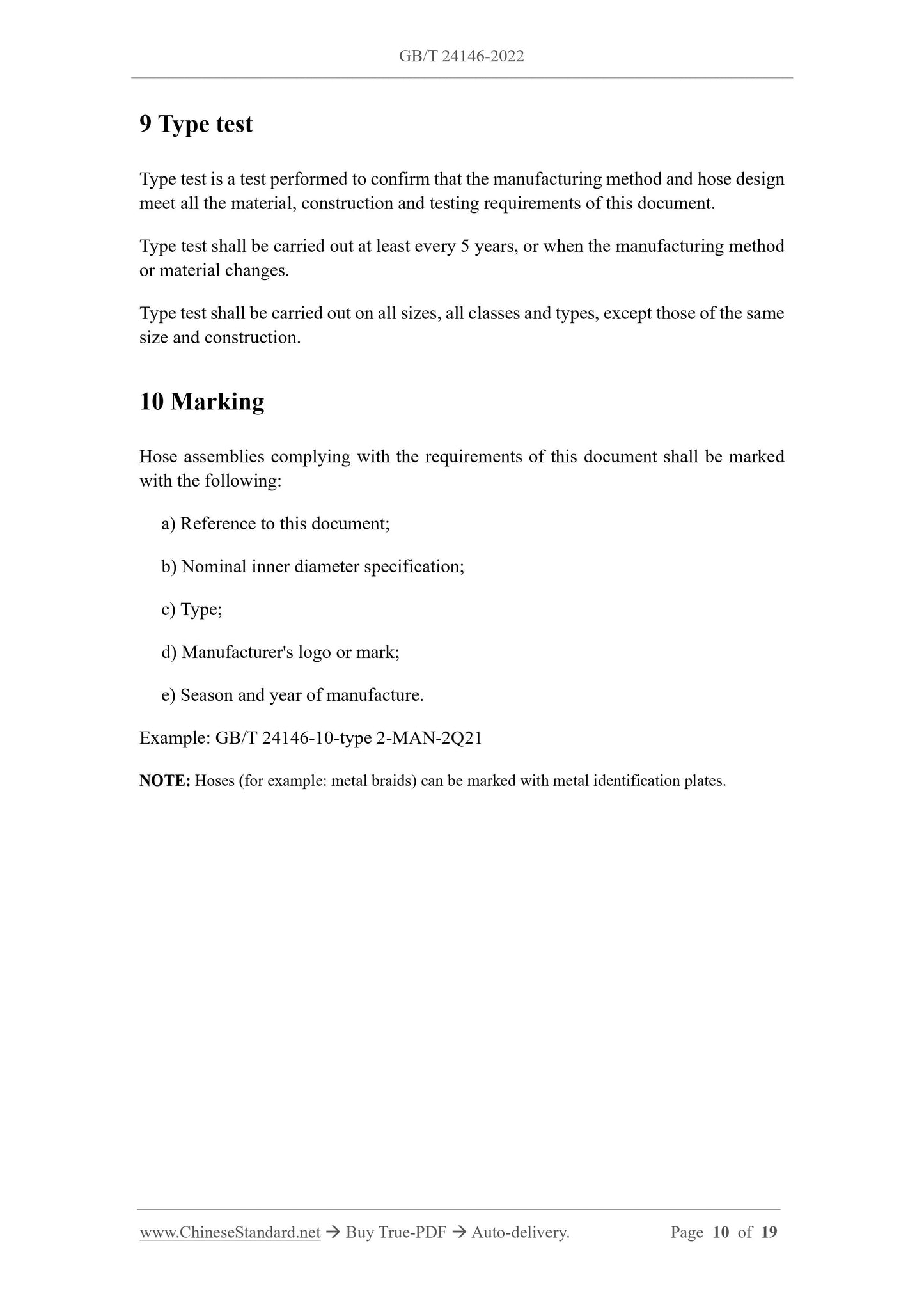 GB/T 24146-2022

9 Type test

Type test is a test performed to confirm that the manufacturing method and hose design meet all the material, construction and testing requirements of this document.

Type test shall be carried out at least every 5 years, or when the manufacturing method or material changes.

Type test shall be carried out on all sizes, all classes and types, except those of the same size and construction.

10 Marking

Hose assemblies complying with the requirements of this document shall be marked with the following:

a) Reference to this document;

b) Nominal inner diameter specification;

c) Type;

d) Manufacturer's logo or mark;

e) Season and year of manufacture.

Example: GB/T 24146-10-type 2-MAN-2Q21

NOTE: Hoses (for example: metal braids) can be marked with metal identification plates.

www.ChineseStandard.net → Buy True-PDF → Auto-delivery. Page 10 of 19